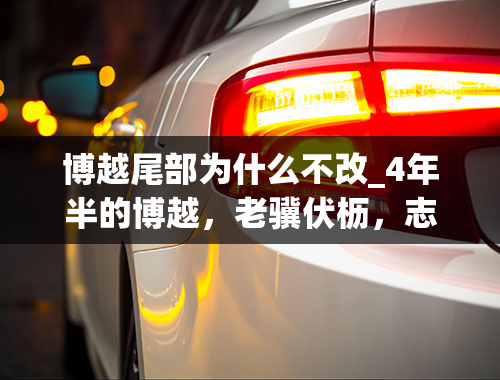 博越尾部为什么不改_4年半的博越，老骥伏枥，志